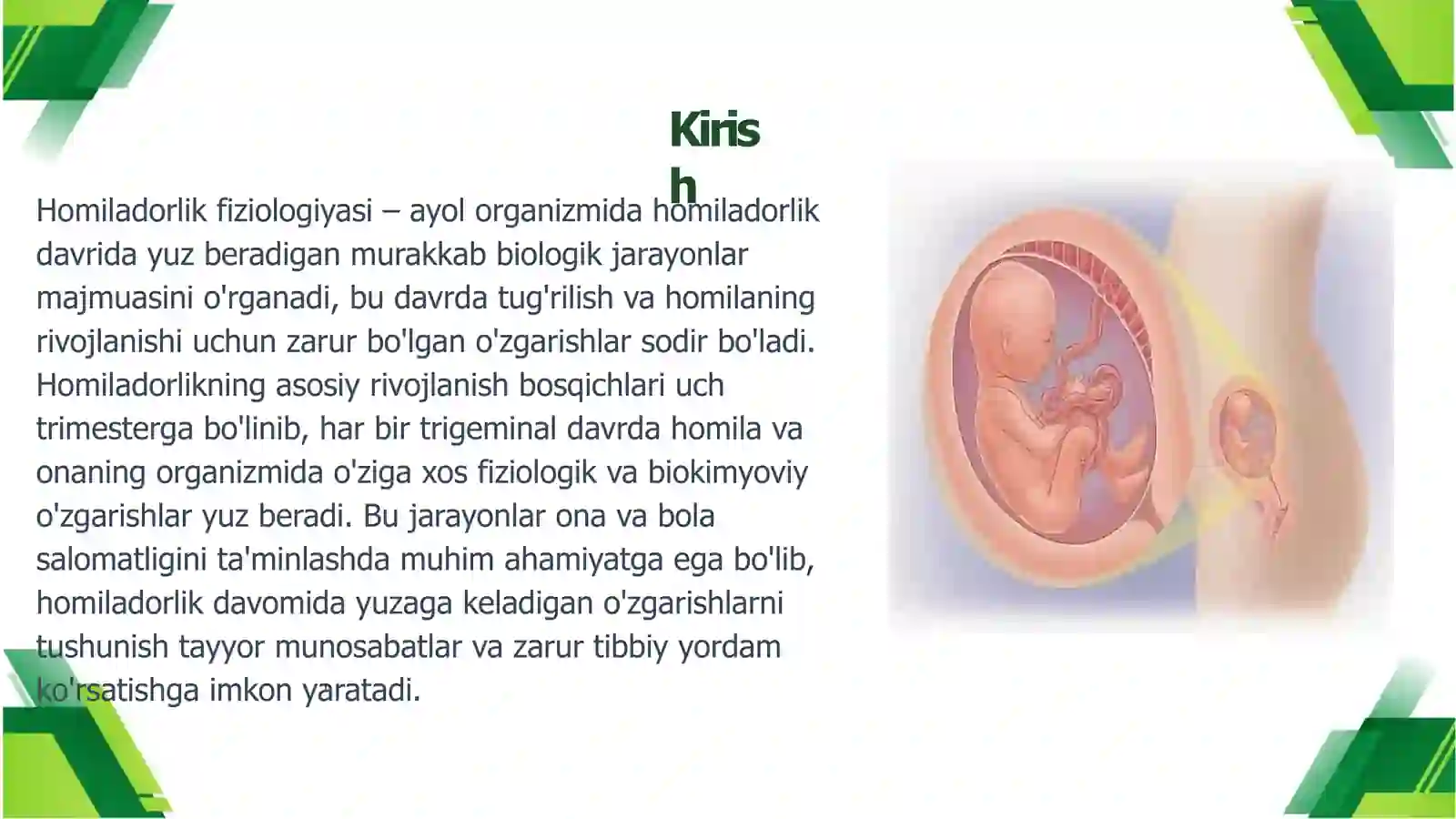 Kirish

Homiladorlik fiziologiyasi – ayol organizmida homiladorlik davrida yuz beradigan murakkab biologik jarayonlar majmuasini o'rganadi, bu davrda tug'rilish va homilaning rivojlanishi uchun zarur bo'lgan o'zgarishlar sodir bo'ladi. Homiladorlikning asosiy rivojlanish bosqichlari uch trimesterga bo'linib, har bir trigeminal davrda homila va onaning organizmida o'ziga xos fiziologik va biokimyoviy o'zgarishlar yuz beradi. Bu jarayonlar ona va bola salomatligini ta'minlashda muhim ahamiyatga ega bo'lib, homiladorlik davomida yuzaga keladigan o'zgarishlarni tushunish tayyor munosabatlar va zarur tibbiy yordam ko'rsatishga imkon yaratadi.